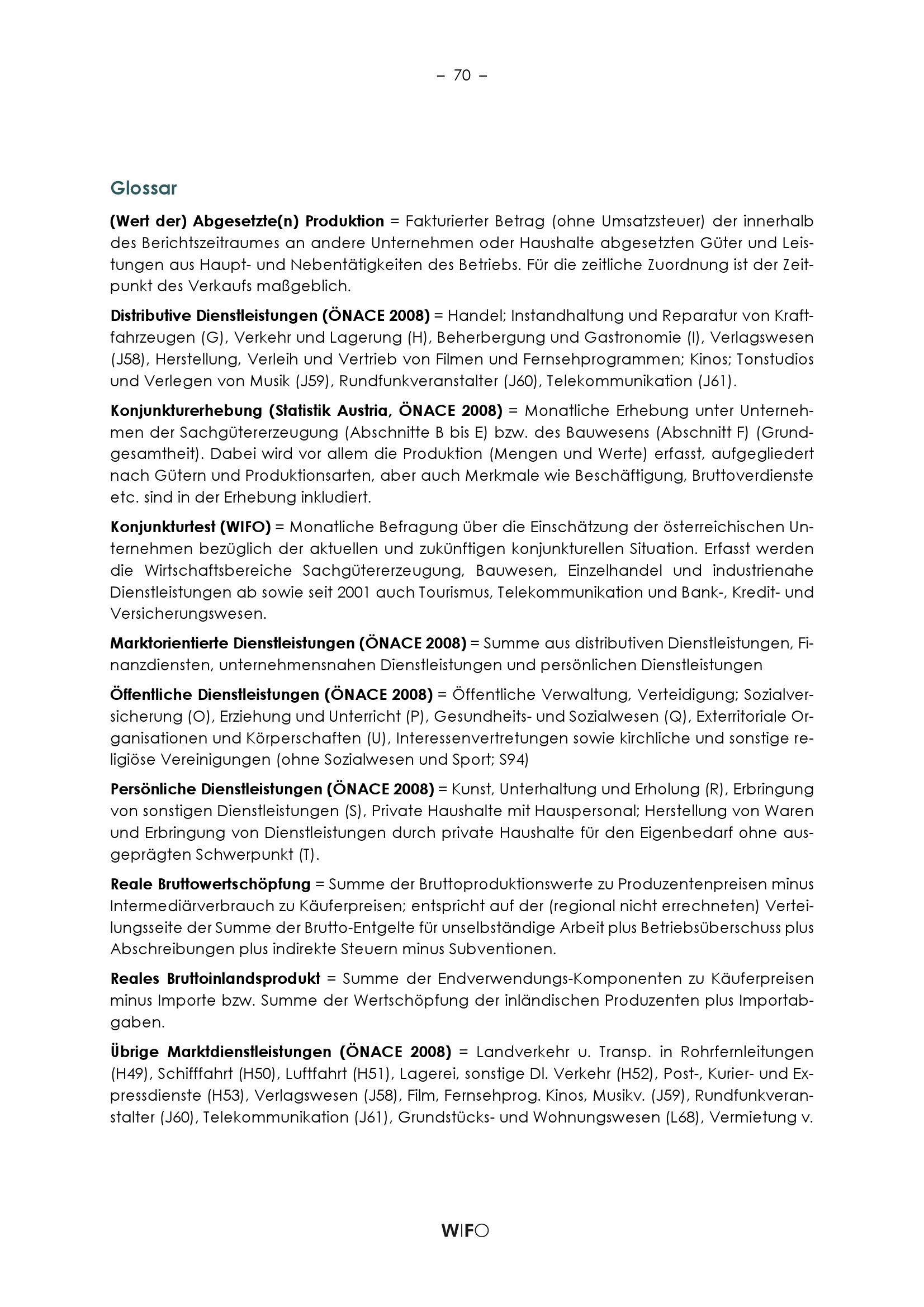 – 70 –

Glossar

(Wert der) Abgesetzte(n) Produktion = Fakturierter Betrag (ohne Umsatzsteuer) der innerhalb des Berichtszeitraumes an andere Unternehmen oder Haushalte abgesetzten Güter und Leistungen aus Haupt- und Nebentätigkeiten des Betriebs. Für die zeitliche Zuordnung ist der Zeitpunkt des Verkaufs maßgeblich.

Distributive Dienstleistungen (ÖNACE 2008) = Handel; Instandhaltung und Reparatur von Kraftfahrzeugen (G), Verkehr und Lagerung (H), Beherbergung und Gastronomie (I), Verlagswesen (J58), Herstellung, Verleih und Vertrieb von Filmen und Fernsehprogrammen; Kinos; Tonstudios und Verlegen von Musik (J59), Rundfunkveranstalter (J60), Telekommunikation (J61).

Konjunkturerhebung (Statistik Austria, ÖNACE 2008) = Monatliche Erhebung unter Unternehmen der Sachgütererzeugung (Abschnitte B bis E) bzw. des Bauwesens (Abschnitt F) (Grundgesamtheit). Dabei wird vor allem die Produktion (Mengen und Werte) erfasst, aufgegliedert nach Gütern und Produktionsarten, aber auch Merkmale wie Beschäftigung, Bruttoverdienste etc. sind in der Erhebung inkludiert.

Konjunkturtest (WIFO) = Monatliche Befragung über die Einschätzung der österreichischen Unternehmen bezüglich der aktuellen und zukünftigen konjunkturellen Situation. Erfasst werden die Wirtschaftsbereiche Sachgütererzeugung, Bauwesen, Einzelhandel und industrienahe Dienstleistungen ab sowie seit 2001 auch Tourismus, Telekommunikation und Bank-, Kredit- und Versicherungswesen.

Marktorientierte Dienstleistungen (ÖNACE 2008) = Summe aus distributiven Dienstleistungen, Finanzdiensten, unternehmensnahen Dienstleistungen und persönlichen Dienstleistungen

Öffentliche Dienstleistungen (ÖNACE 2008) = Öffentliche Verwaltung, Verteidigung; Sozialversicherung (O), Erziehung und Unterricht (P), Gesundheits- und Sozialwesen (Q), Exterritoriale Organisationen und Körperschaften (U), Interessenvertretungen sowie kirchliche und sonstige religiöse Vereinigungen (ohne Sozialwesen und Sport; S94)

Persönliche Dienstleistungen (ÖNACE 2008) = Kunst, Unterhaltung und Erholung (R), Erbringung von sonstigen Dienstleistungen (S), Private Haushalte mit Hauspersonal; Herstellung von Waren und Erbringung von Dienstleistungen durch private Haushalte für den Eigenbedarf ohne ausgeprägten Schwerpunkt (T).

Reale Bruttowertschöpfung = Summe der Bruttoproduktionswerte zu Produzentenpreisen minus Intermediärverbrauch zu Käuferpreisen; entspricht auf der (regional nicht errechneten) Verteilungsseite der Summe der Brutto-Entgelte für unselbständige Arbeit plus Betriebsüberschuss plus Abschreibungen plus indirekte Steuern minus Subventionen.

Reales Bruttoinlandsprodukt = Summe der Endverwendungs-Komponenten zu Käuferpreisen minus Importe bzw. Summe der Wertschöpfung der inländischen Produzenten plus Importabgaben.

Übrige Marktdienstleistungen (ÖNACE 2008) = Landverkehr u. Transp. in Rohrfernleitungen (H49), Schifffahrt (H50), Luftfahrt (H51), Lagerei, sonstige Dl. Verkehr (H52), Post-, Kurier- und Expressdienste (H53), Verlagswesen (J58), Film, Fernsehprog. Kinos, Musikv. (J59), Rundfunkveranstalter (J60), Telekommunikation (J61), Grundstücks- und Wohnungswesen (L68), Vermietung v.

WIFO